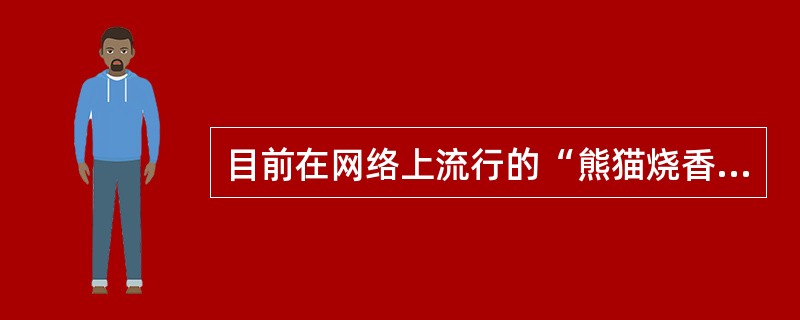 目前在网络上流行的“熊猫烧香...